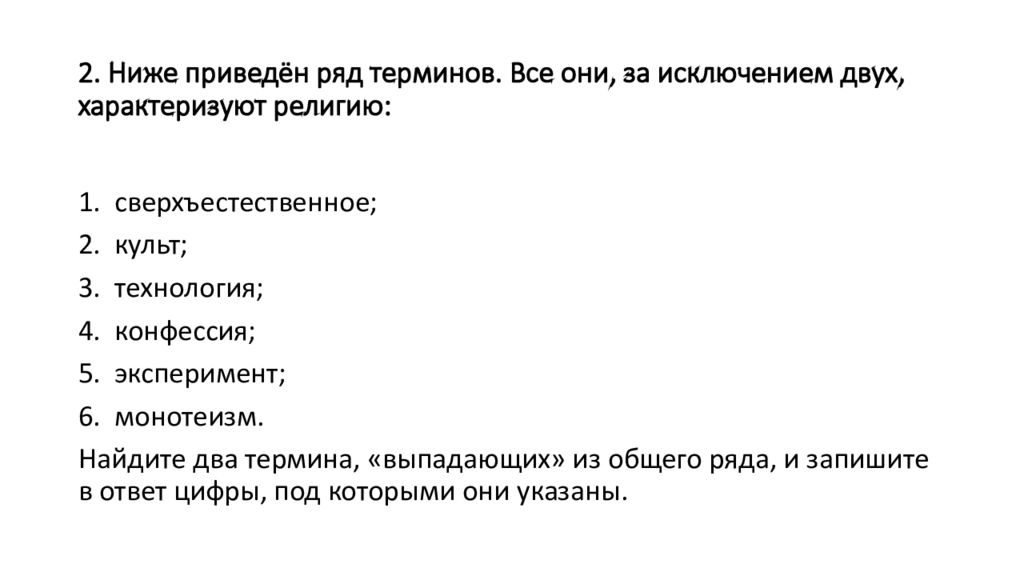 2. Ниже приведён ряд терминов. Все они, за исключением двух, характеризуют религию:

1. сверхъестественное;
2. культ;
3. технология;
4. конфессия;
5. эксперимент;
6. монотеизм.

Найдите два термина, «выпадающих» из общего ряда, и запишите в ответ цифры, под которыми они указаны.